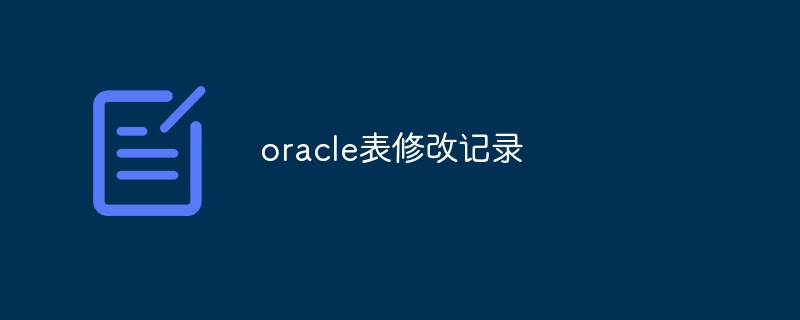 oracle表修改记录